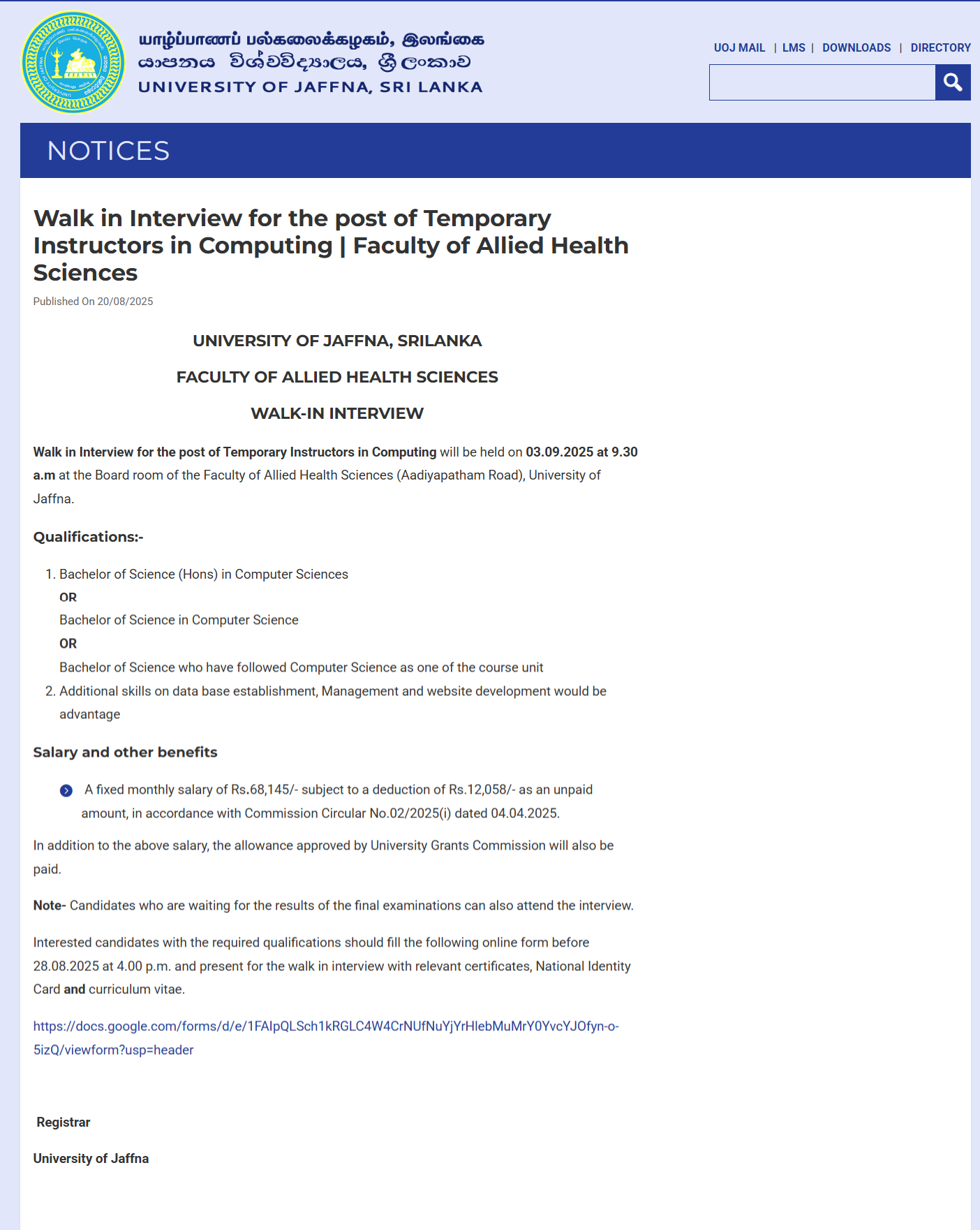 யாழ்ப்பாணப் பல்கலைக்கழகம், இலங்கை
යාපනය විශ්වවිද්‍යාලය, ශ්‍රී ලංකාව
UNIVERSITY OF JAFFNA, SRI LANKA

UOJ MAIL | LMS | DOWNLOADS | DIRECTORY

NOTICES

Walk in Interview for the post of Temporary Instructors in Computing | Faculty of Allied Health Sciences

Published On 20/08/2025

UNIVERSITY OF JAFFNA, SRILANKA

FACULTY OF ALLIED HEALTH SCIENCES

WALK-IN INTERVIEW

Walk in Interview for the post of Temporary Instructors in Computing will be held on 03.09.2025 at 9.30 a.m at the Board room of the Faculty of Allied Health Sciences (Aadiyapatham Road), University of Jaffna.

Qualifications:-

1. Bachelor of Science (Hons) in Computer Sciences
OR
Bachelor of Science in Computer Science
OR
Bachelor of Science who have followed Computer Science as one of the course unit
2. Additional skills on data base establishment, Management and website development would be advantage

Salary and other benefits

A fixed monthly salary of Rs.68,145/- subject to a deduction of Rs.12,058/- as an unpaid amount, in accordance with Commission Circular No.02/2025(i) dated 04.04.2025.

In addition to the above salary, the allowance approved by University Grants Commission will also be paid.

Note- Candidates who are waiting for the results of the final examinations can also attend the interview.

Interested candidates with the required qualifications should fill the following online form before 28.08.2025 at 4.00 p.m. and present for the walk in interview with relevant certificates, National Identity Card and curriculum vitae.

https://docs.google.com/forms/d/e/1FAIpQLSch1kRGLC4W4CrNUfNuYjYrHlebMuMrY0YvcYJOfyn-o-5izQ/viewform?usp=header

Registrar

University of Jaffna